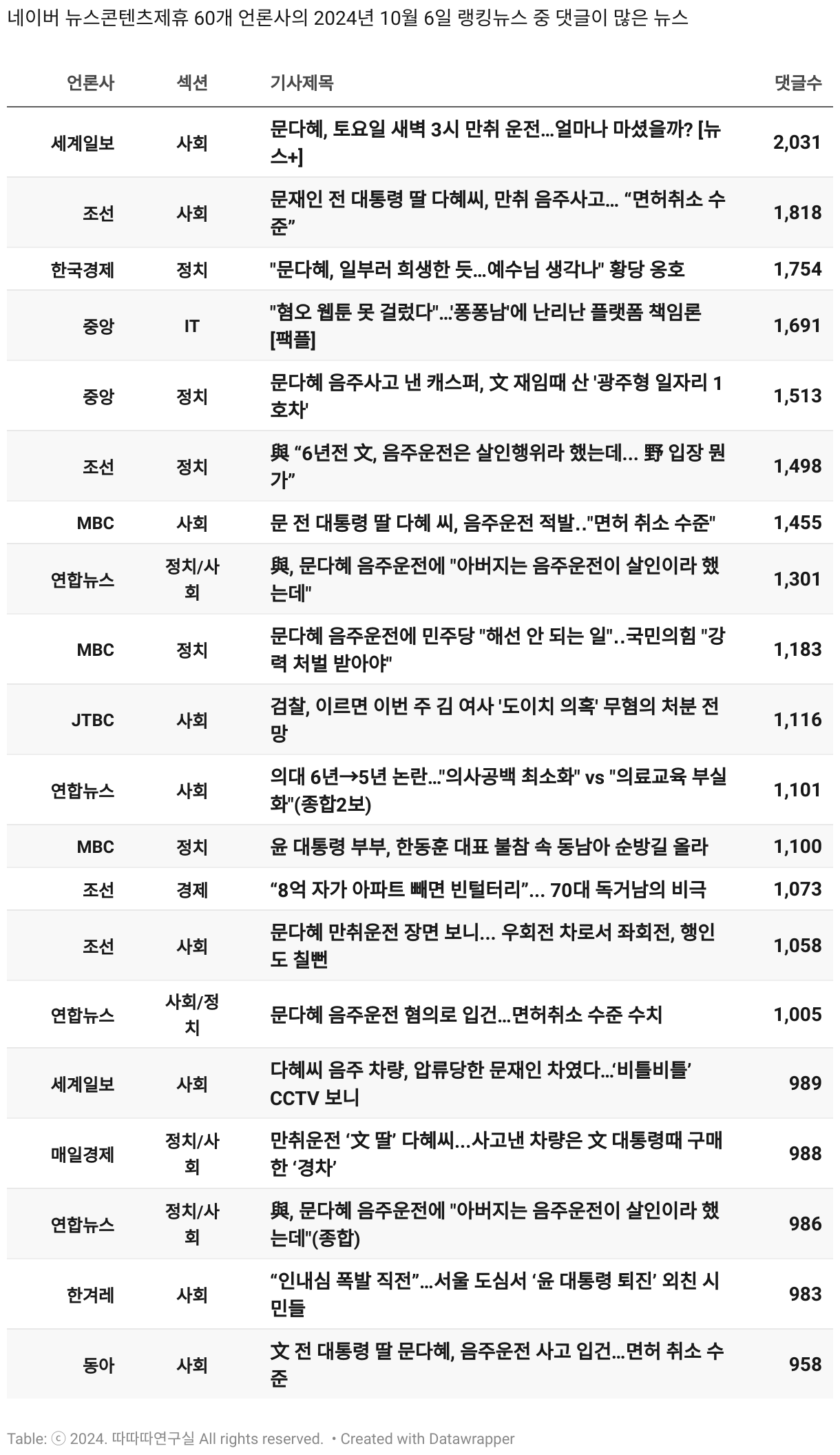 네이버 뉴스콘텐츠제휴 60개 언론사의 2024년 10월 6일 랭킹뉴스 중 댓글이 많은 뉴스

| 언론사 | 섹션 | 기사제목 | 댓글수 |
|---|---|---|---|
| 세계일보 | 사회 | 문다혜, 토요일 새벽 3시 만취 운전...얼마나 마셨을까? [뉴스+] | 2,031 |
| 조선 | 사회 | 문재인 전 대통령 딸 다혜씨, 만취 음주사고… “면허취소 수준” | 1,818 |
| 한국경제 | 정치 | "문다혜, 일부러 희생한 듯...예수님 생각나" 황당 옹호 | 1,754 |
| 중앙 | IT | "혐오 웹툰 못 걸렀다"...'퐁퐁남'에 난리난 플랫폼 책임론 [팩플] | 1,691 |
| 중앙 | 정치 | 문다혜 음주사고 낸 캐스퍼, 文 재임때 산 '광주형 일자리 1호차' | 1,513 |
| 조선 | 정치 | 與 “6년전 文, 음주운전은 살인행위라 했는데… 野 입장 뭔가” | 1,498 |
| MBC | 사회 | 문 전 대통령 딸 다혜 씨, 음주운전 적발‥"면허 취소 수준" | 1,455 |
| 연합뉴스 | 정치/사회 | 與, 문다혜 음주운전에 "아버지는 음주운전이 살인이라 했는데" | 1,301 |
| MBC | 정치 | 문다혜 음주운전에 민주당 "해선 안 되는 일"‥국민의힘 "강력 처벌 받아야" | 1,183 |
| JTBC | 사회 | 검찰, 이르면 이번 주 김 여사 '도이치 의혹' 무혐의 처분 전망 | 1,116 |
| 연합뉴스 | 사회 | 의대 6년→5년 논란..."의사공백 최소화" vs "의료교육 부실화"(종합2보) | 1,101 |
| MBC | 정치 | 윤 대통령 부부, 한동훈 대표 불참 속 동남아 순방길 올라 | 1,100 |
| 조선 | 경제 | “8억 자가 아파트 빼면 빈털터리”… 70대 독거남의 비극 | 1,073 |
| 조선 | 사회 | 문다혜 만취운전 장면 보니… 우회전 차로서 좌회전, 행인도 칠뻔 | 1,058 |
| 연합뉴스 | 사회/정치 | 문다혜 음주운전 혐의로 입건...면허취소 수준 수치 | 1,005 |
| 세계일보 | 사회 | 다혜씨 음주 차량, 압류당한 문재인 차였다...‘비틀비틀’ CCTV 보니 | 989 |
| 매일경제 | 정치/사회 | 만취운전 ‘文 딸’ 다혜씨...사고낸 차량은 文 대통령때 구매한 ‘경차’ | 988 |
| 연합뉴스 | 정치/사회 | 與, 문다혜 음주운전에 "아버지는 음주운전이 살인이라 했는데"(종합) | 986 |
| 한겨레 | 사회 | “인내심 폭발 직전”...서울 도심서 ‘윤 대통령 퇴진’ 외친 시민들 | 983 |
| 동아 | 사회 | 文 전 대통령 딸 문다혜, 음주운전 사고 입건...면허 취소 수준 | 958 |

Table: ⓒ 2024. 따따따연구실 All rights reserved. • Created with Datawrapper